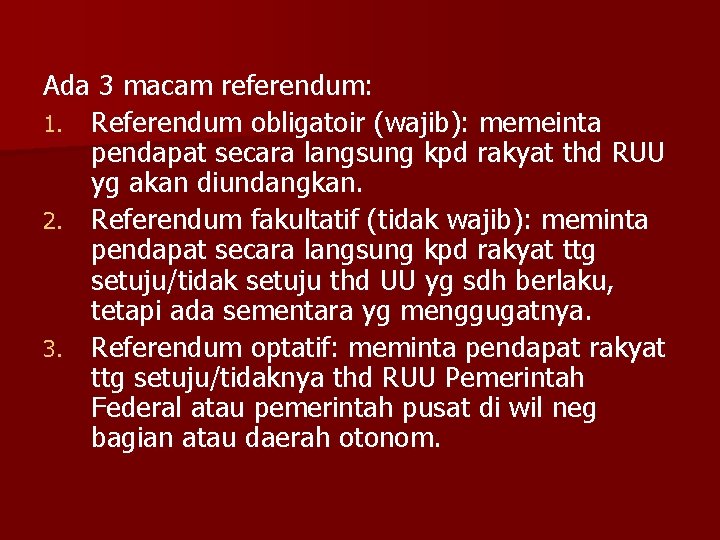 Ada 3 macam referendum:

1. Referendum obligatoir (wajib): memeinta pendapat secara langsung kpd rakyat thd RUU yg akan diundangkan.
2. Referendum fakultatif (tidak wajib): meminta pendapat secara langsung kpd rakyat ttg setuju/tidak setuju thd UU yg sdh berlaku, tetapi ada sementara yg menggugatnya.
3. Referendum optatif: meminta pendapat rakyat ttg setuju/tidaknya thd RUU Pemerintah Federal atau pemerintah pusat di wil neg bagian atau daerah otonom.